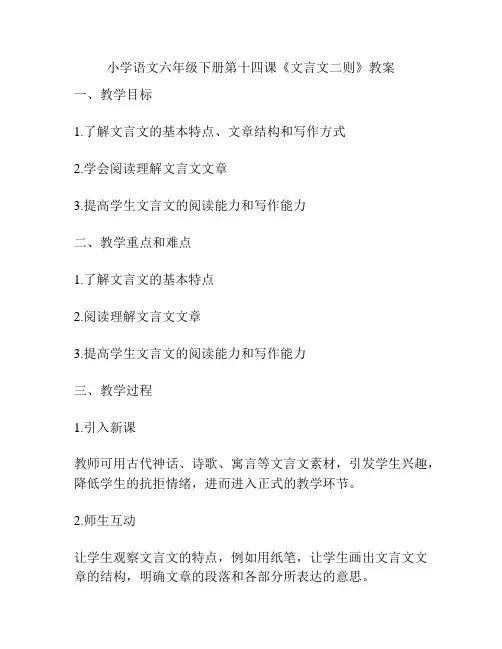 小学语文六年级下册第十四课《文言文二则》教案

一、教学目标

1.了解文言文的基本特点、文章结构和写作方式

2.学会阅读理解文言文文章

3.提高学生文言文的阅读能力和写作能力

二、教学重点和难点

1.了解文言文的基本特点

2.阅读理解文言文文章

3.提高学生文言文的阅读能力和写作能力

三、教学过程

1.引入新课

教师可用古代神话、诗歌、寓言等文言文素材，引发学生兴趣，降低学生的抗拒情绪，进而进入正式的教学环节。

2.师生互动

让学生观察文言文的特点，例如用纸笔，让学生画出文言文文章的结构，明确文章的段落和各部分所表达的意思。